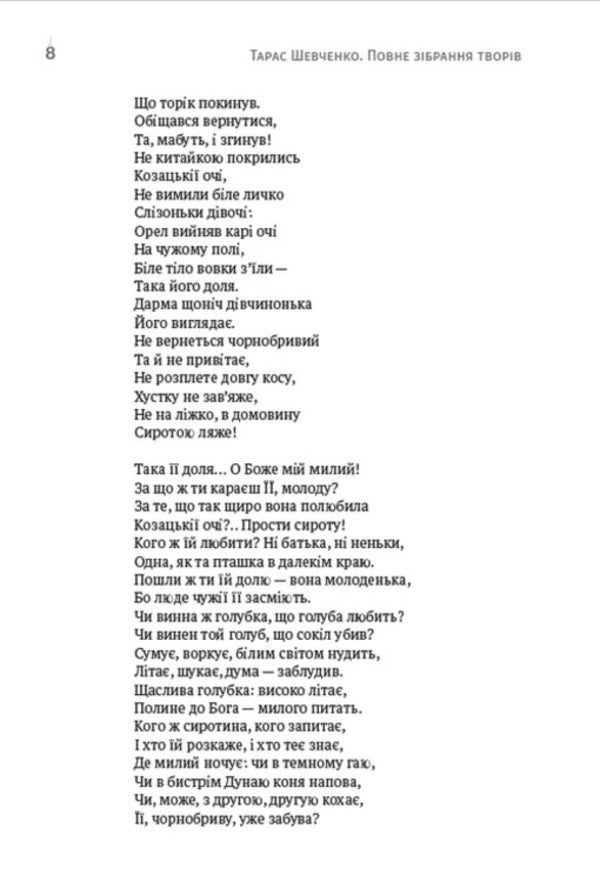 8

Тарас Шевченко. Повне зібрання творів

Що торік покинув.
Обіщався вернутися,
Та, мабуть, і згинув!
Не китайкою покрились
Козацькії очі,
Не вимили біле личко
Слізоньки дівочі:
Орел вийняв карі очі
На чужому полі,
Біле тіло вовки з'їли —
Така його доля.
Дарма щоніч дівчинонька
Його виглядає.
Не вернеться чорнобривий
Та й не привітає,
Не розплете довгу косу,
Хустку не зав'яже,
Не на ліжко, в домовину
Сиротою ляже!

Така її доля... О Боже мій милий!
За що ж ти караєш її, молоду?
За те, що так щиро вона полюбила
Козацькії очі?.. Прости сироту!
Кого ж їй любити? Ні батька, ні неньки,
Одна, як та пташка в далекім краю.
Пошли ж ти їй долю — вона молоденька,
Бо люде чужії її засміють.
Чи винна ж голубка, що голуба любить?
Чи винен той голуб, що сокіл убив?
Сумує, воркує, білим світом нудить,
Літає, шукає, дума — заблудив.
Щаслива голубка: високо літає,
Полине до Бога — милого питать.
Кого ж сиротина, кого запитає,
І хто їй розкаже, і хто теє знає,
Де милий ночує: чи в темному гаю,
Чи в бистрім Дунаю коня напова,
Чи, може, з другою, другую кохає,
Її, чорнобриву, уже забува?